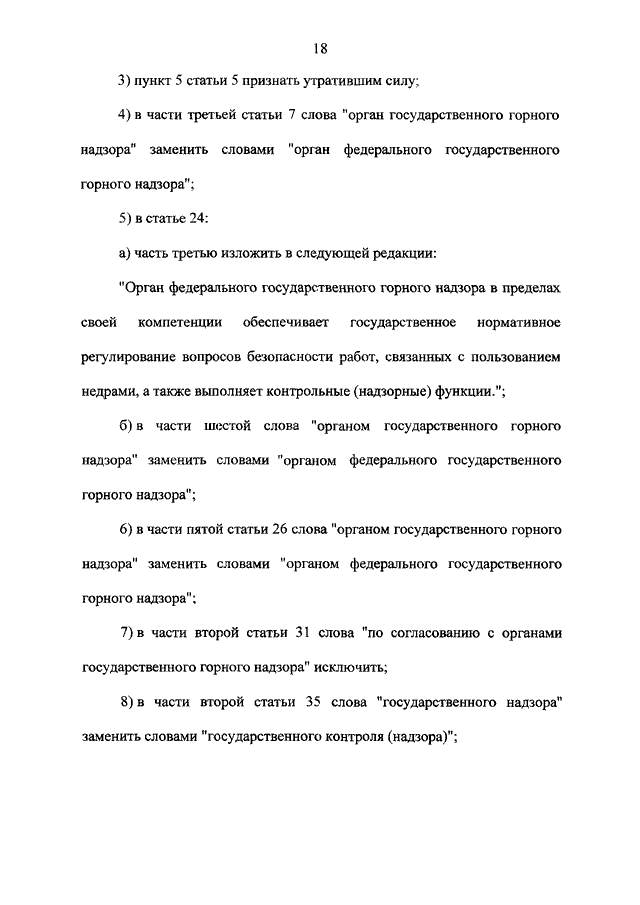 18

3) пункт 5 статьи 5 признать утратившим силу;

4) в части третьей статьи 7 слова "орган государственного горного надзора" заменить словами "орган федерального государственного горного надзора";

5) в статье 24:

а) часть третью изложить в следующей редакции:

"Орган федерального государственного горного надзора в пределах своей компетенции обеспечивает государственное нормативное регулирование вопросов безопасности работ, связанных с пользованием недрами, а также выполняет контрольные (надзорные) функции.";

б) в части шестой слова "органом государственного горного надзора" заменить словами "органом федерального государственного горного надзора";

6) в части пятой статьи 26 слова "органом государственного горного надзора" заменить словами "органом федерального государственного горного надзора";

7) в части второй статьи 31 слова "по согласованию с органами государственного горного надзора" исключить;

8) в части второй статьи 35 слова "государственного надзора" заменить словами "государственного контроля (надзора)";